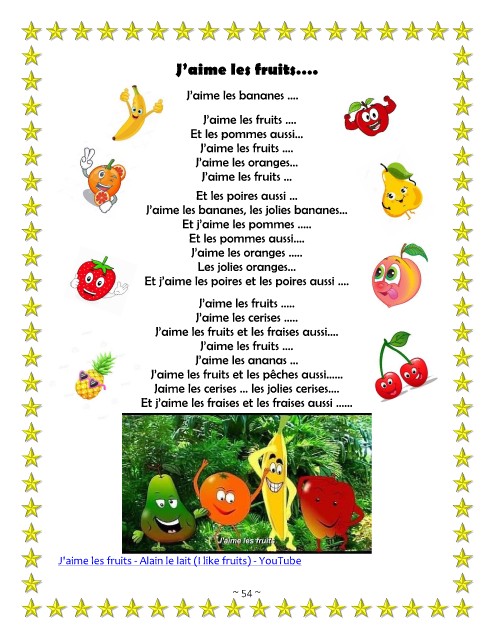 J'aime les fruits....

J'aime les bananes ....

J'aime les fruits ....
Et les pommes aussi...
J'aime les fruits ....
J'aime les oranges...
J'aime les fruits ...

Et les poires aussi ...
J'aime les bananes, les jolies bananes...
Et j'aime les pommes .....
Et les pommes aussi....
J'aime les oranges .....
Les jolies oranges...
Et j'aime les poires et les poires aussi ....

J'aime les fruits .....
J'aime les cerises .....
J'aime les fruits et les fraises aussi....
J'aime les fruits ....
J'aime les ananas ...
J'aime les fruits et les pêches aussi......
Jaime les cerises ... les jolies cerises....
Et j'aime les fraises et les fraises aussi ......

J'aime les fruits

J'aime les fruits - Alain le lait (I like fruits) - YouTube

~ 54 ~